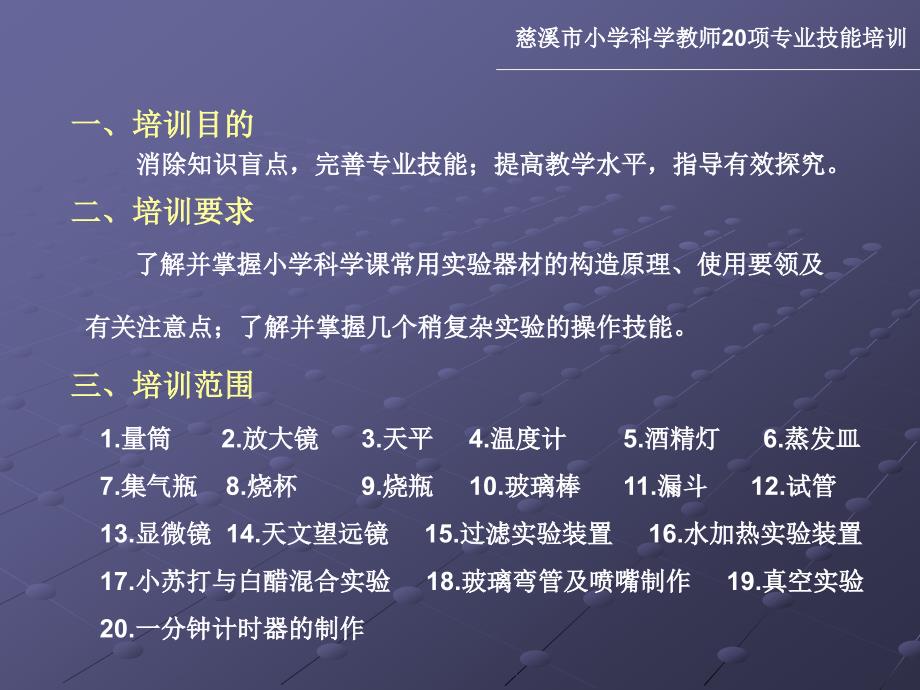 慈溪市小学科学教师20项专业技能培训

一、培训目的

消除知识盲点，完善专业技能；提高教学水平，指导有效探究。

二、培训要求

了解并掌握小学科学课常用实验器材的构造原理、使用要领及有关注意点；了解并掌握几个稍复杂实验的操作技能。

三、培训范围

1.量筒 2.放大镜 3.天平 4.温度计 5.酒精灯 6.蒸发皿
7.集气瓶 8.烧杯 9.烧瓶 10.玻璃棒 11.漏斗 12.试管
13.显微镜 14.天文望远镜 15.过滤实验装置 16.水加热实验装置
17.小苏打与白醋混合实验 18.玻璃弯管及喷嘴制作 19.真空实验
20.一分钟计时器的制作